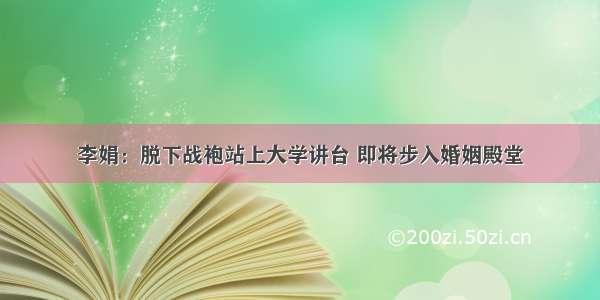 李娟：脱下战袍站上大学讲台 即将步入婚姻殿堂

©200zi.50zi.cn